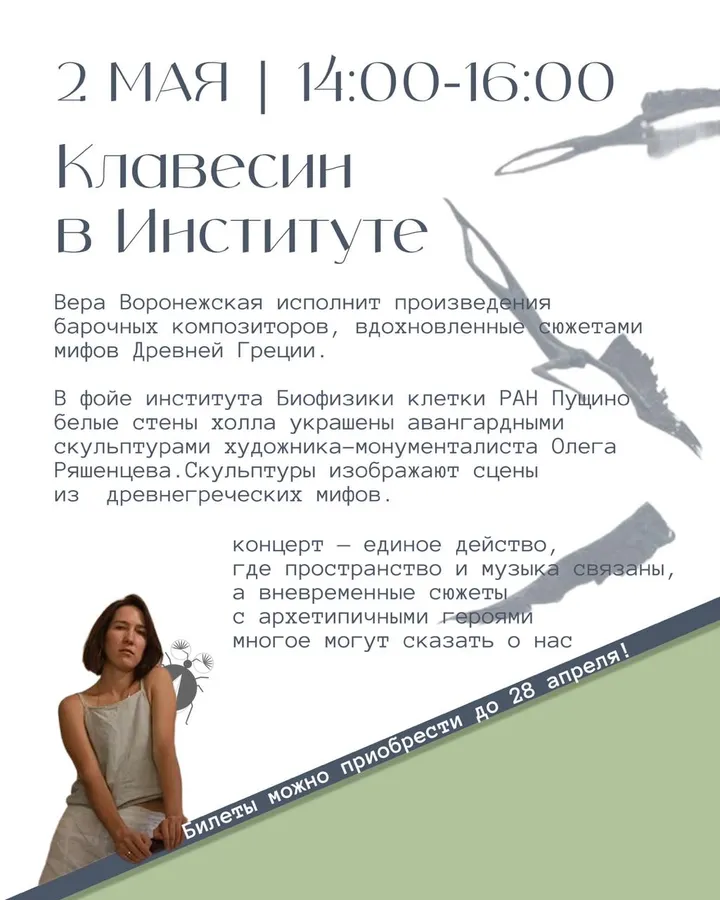 2 МАЯ | 14:00-16:00

Клавесин в Институте

Вера Воронежская исполнит произведения барочных композиторов, вдохновленные сюжетами мифов Древней Греции.

В фойе института Биофизики клетки РАН Пущино белые стены холла украшены авангардными скульптурами художника-монументалиста Олега Ряшенцева.Скульптуры изображают сцены из древнегреческих мифов.

концерт — единое действо, где пространство и музыка связаны, а вневременные сюжеты с архетипичными героями многое могут сказать о нас

Билеты можно приобрести до 28 апреля!